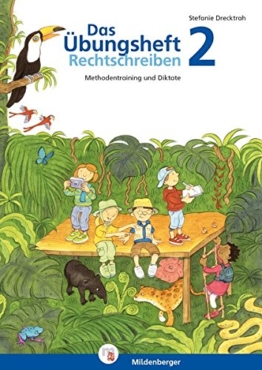 Stefanie Drecktrah

Das Übungsheft Rechtschreiben 2

Methodentraining und Diktate

Mildenberger